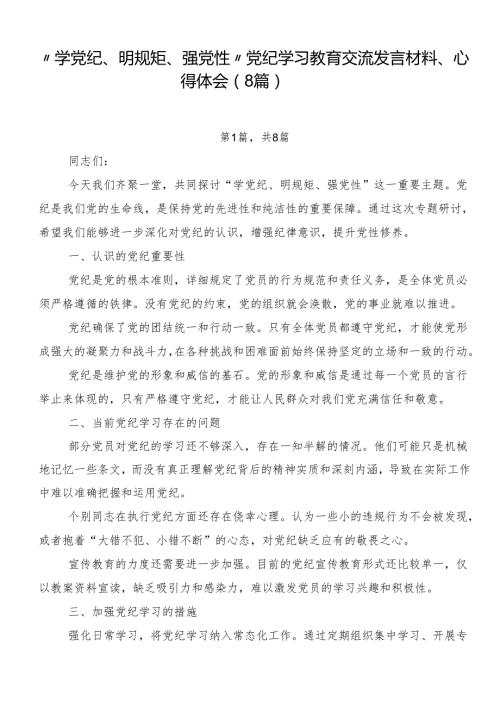 〃学党纪、明规矩、强党性〃党纪学习教育交流发言材料、心得体会（8篇）

第1篇，共8篇

同志们：

今天我们齐聚一堂，共同探讨“学党纪、明规矩、强党性”这一重要主题。党纪是我们党的生命线，是保持党的先进性和纯洁性的重要保障。通过这次专题研讨，希望我们能够进一步深化对党纪的认识，增强纪律意识，提升党性修养。

一、认识的党纪重要性

党纪是党的根本准则，详细规定了党员的行为规范和责任义务，是全体党员必须严格遵循的铁律。没有党纪的约束，党的组织就会涣散，党的事业就难以推进。

党纪确保了党的团结统一和行动一致。只有全体党员都遵守党纪，才能使党形成强大的凝聚力和战斗力，在各种挑战和困难面前始终保持坚定的立场和一致的行动。

党纪是维护党的形象和威信的基石。党的形象和威信是通过每一个党员的言行举止来体现的，只有严格遵守党纪，才能让人民群众对我们党充满信任和敬意。

二、当前党纪学习存在的问题

部分党员对党纪的学习还不够深入，存在一知半解的情况。他们可能只是机械地记忆一些条文，而没有真正理解党纪背后的精神实质和深刻内涵，导致在实际工作中难以准确把握和运用党纪。

个别同志在执行党纪方面还存在侥幸心理。认为一些小的违规行为不会被发现，或者抱着“大错不犯、小错不断”的心态，对党纪缺乏应有的敬畏之心。

宣传教育的力度还需要进一步加强。目前的党纪宣传教育形式还比较单一，仅以教案资料宣读，缺乏吸引力和感染力，难以激发党员的学习兴趣和积极性。

三、加强党纪学习的措施

强化日常学习，将党纪学习纳入常态化工作。通过定期组织集中学习、开展专